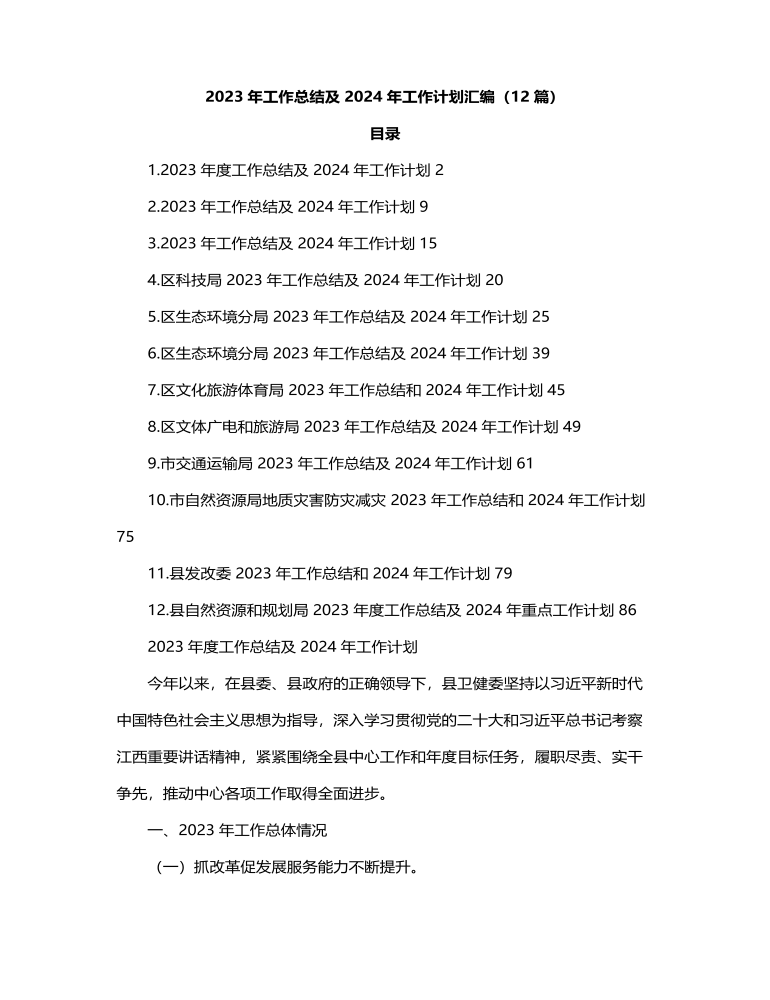 2023 年工作总结及 2024 年工作计划汇编（12 篇）

目录

1.2023 年度工作总结及 2024 年工作计划 2

2.2023 年工作总结及 2024 年工作计划 9

3.2023 年工作总结及 2024 年工作计划 15

4.区科技局 2023 年工作总结及 2024 年工作计划 20

5.区生态环境分局 2023 年工作总结及 2024 年工作计划 25

6.区生态环境分局 2023 年工作总结及 2024 年工作计划 39

7.区文化旅游体育局 2023 年工作总结和 2024 年工作计划 45

8.区文体广电和旅游局 2023 年工作总结及 2024 年工作计划 49

9.市交通运输局 2023 年工作总结及 2024 年工作计划 61

10.市自然资源局地质灾害防灾减灾 2023 年工作总结和 2024 年工作计划 75

11.县发改委 2023 年工作总结和 2024 年工作计划 79

12.县自然资源和规划局 2023 年度工作总结及 2024 年重点工作计划 86

2023 年度工作总结及 2024 年工作计划

今年以来，在县委、县政府的正确领导下，县卫健委坚持以习近平新时代中国特色社会主义思想为指导，深入学习贯彻党的二十大和习近平总书记考察江西重要讲话精神，紧紧围绕全县中心工作和年度目标任务，履职尽责、实干争先，推动中心各项工作取得全面进步。

一、2023 年工作总体情况

（一）抓改革促发展服务能力不断提升。